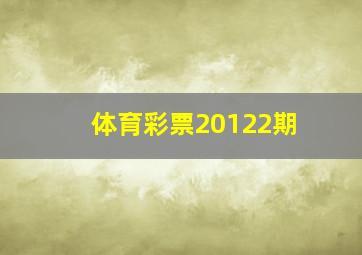 体育彩票20122期